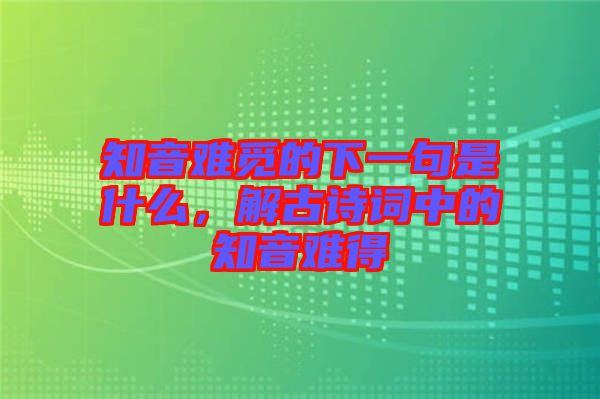 知音难觅的下一句是什么，解古诗词中的知音难得